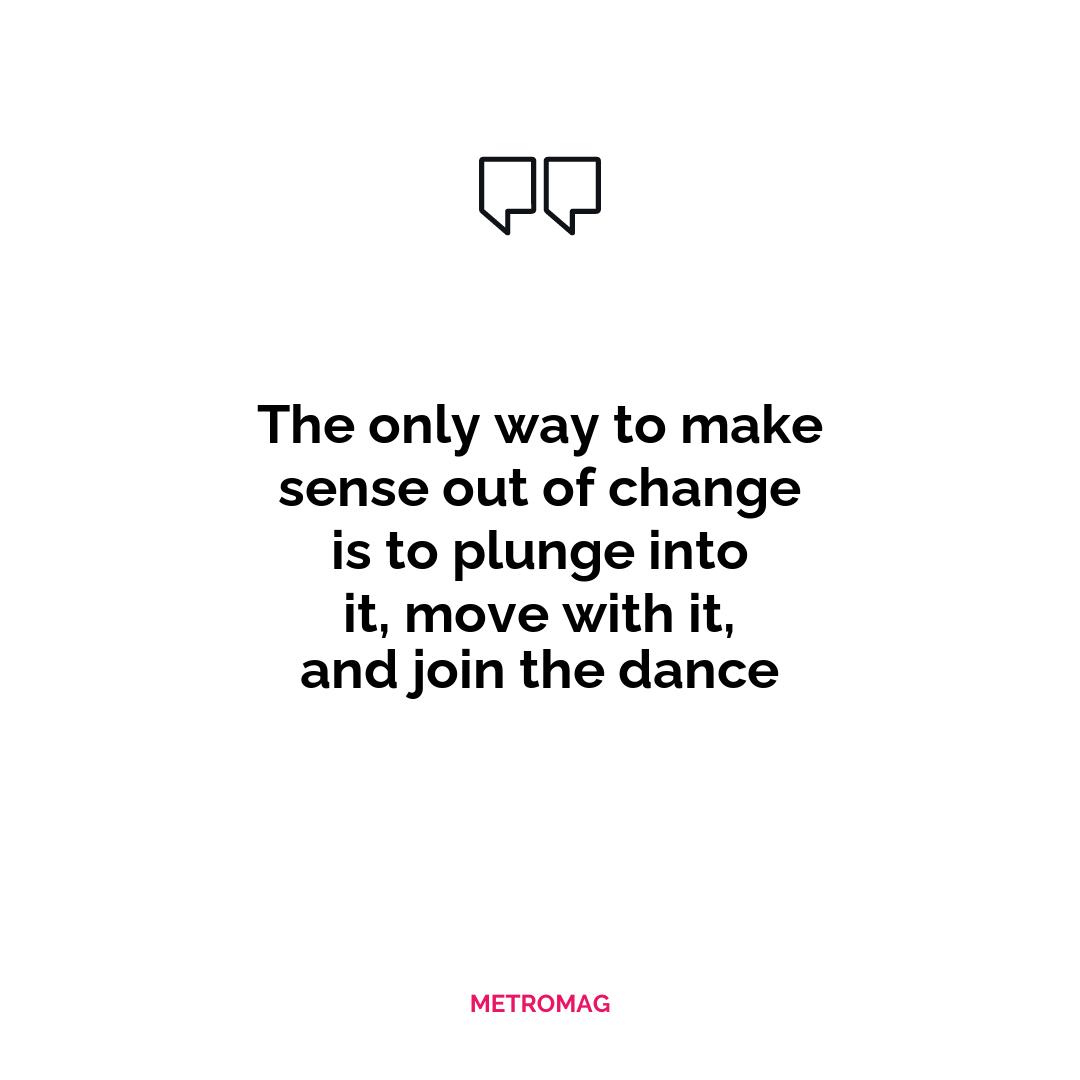 The only way to make sense out of change is to plunge into it, move with it, and join the dance

METROMAG